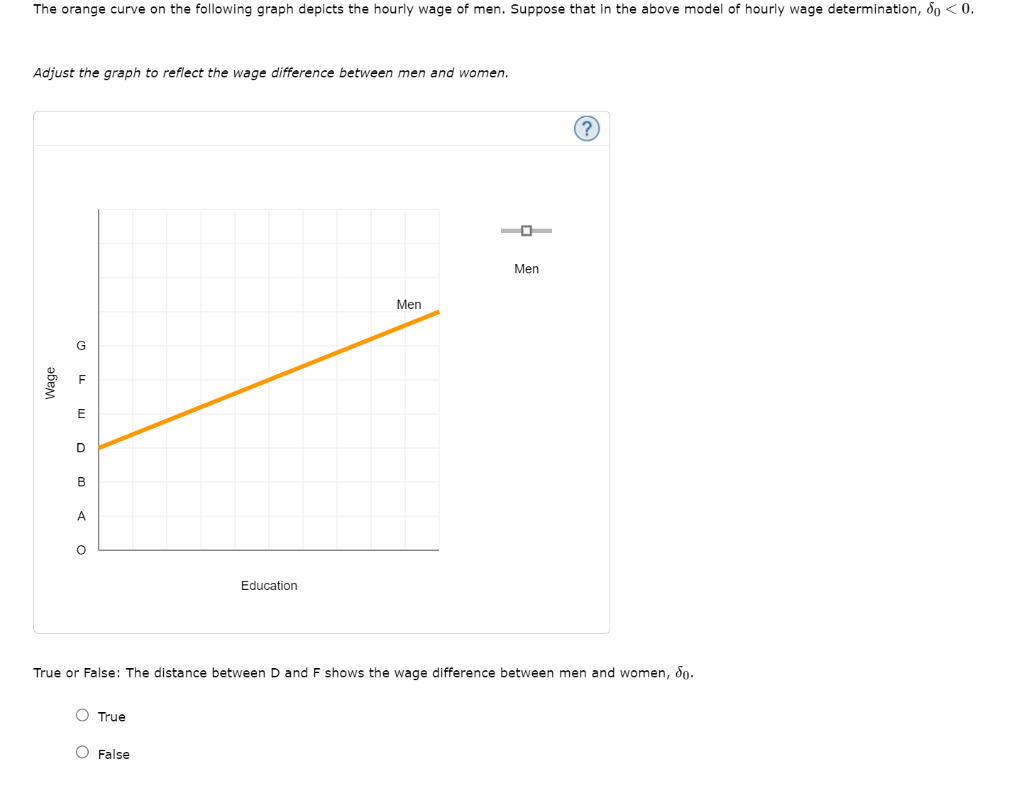 The orange curve on the following graph depicts the hourly wage of men. Suppose that in the above model of hourly wage determination, $\delta_0 < 0$.

Adjust the graph to reflect the wage difference between men and women.

?

Men

Men

Wage

G
F
E
D
B
A
O

Education

True or False: The distance between D and F shows the wage difference between men and women, $\delta_0$.

True

False